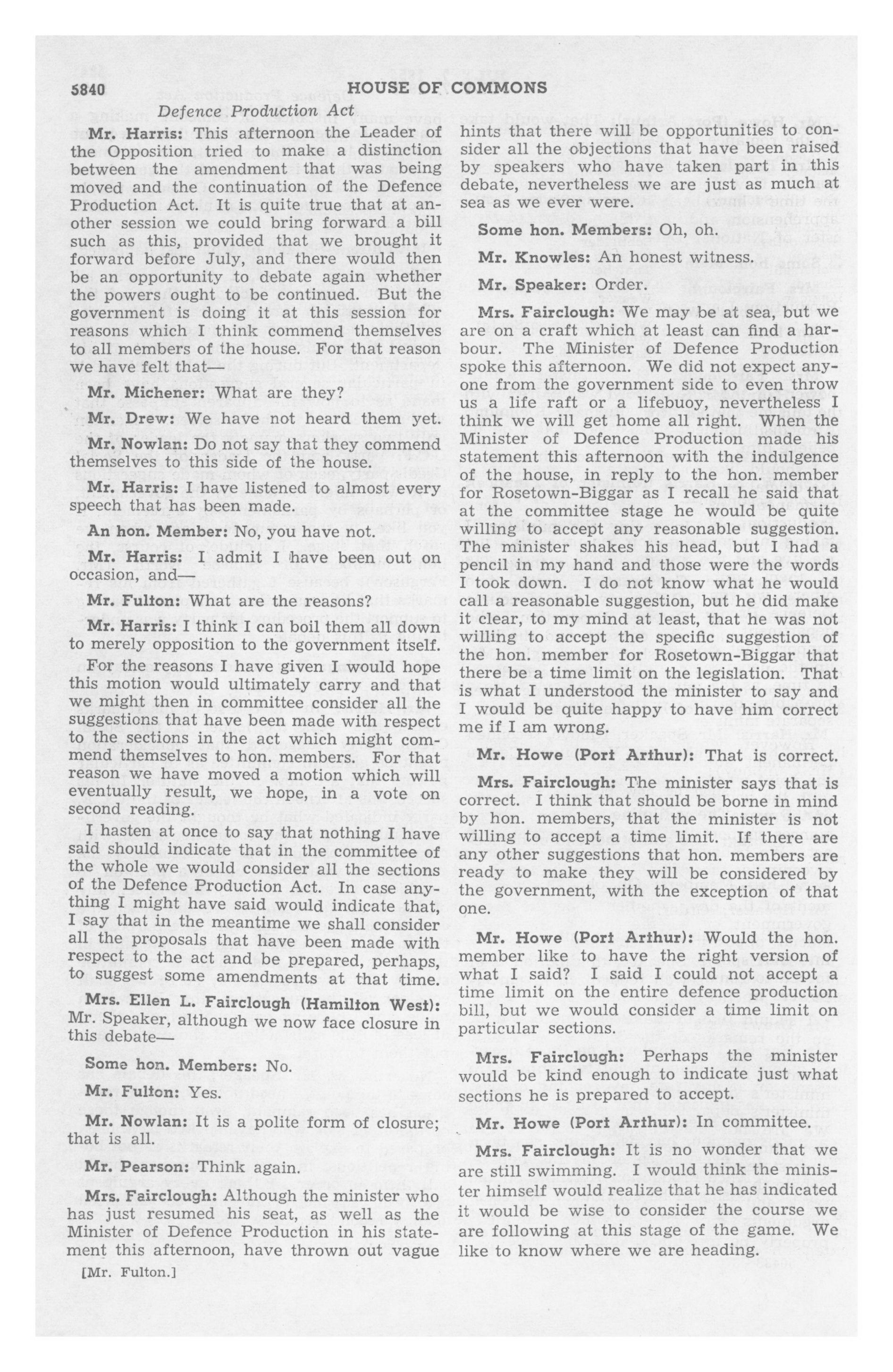 5840 HOUSE OF COMMONS

Defence Production Act

Mr. Harris: This afternoon the Leader of the Opposition tried to make a distinction between the amendment that was being moved and the continuation of the Defence Production Act. It is quite true that at another session we could bring forward a bill such as this, provided that we brought it forward before July, and there would then be an opportunity to debate again whether the powers ought to be continued. But the government is doing it at this session for reasons which I think commend themselves to all members of the house. For that reason we have felt that—

Mr. Michener: What are they?

Mr. Drew: We have not heard them yet.

Mr. Nowlan: Do not say that they commend themselves to this side of the house.

Mr. Harris: I have listened to almost every speech that has been made.

An hon. Member: No, you have not.

Mr. Harris: I admit I have been out on occasion, and—

Mr. Fulton: What are the reasons?

Mr. Harris: I think I can boil them all down to merely opposition to the government itself.

For the reasons I have given I would hope this motion would ultimately carry and that we might then in committee consider all the suggestions that have been made with respect to the sections in the act which might commend themselves to hon. members. For that reason we have moved a motion which will eventually result, we hope, in a vote on second reading.

I hasten at once to say that nothing I have said should indicate that in the committee of the whole we would consider all the sections of the Defence Production Act. In case anything I might have said would indicate that, I say that in the meantime we shall consider all the proposals that have been made with respect to the act and be prepared, perhaps, to suggest some amendments at that time.

Mrs. Ellen L. Fairclough (Hamilton West): Mr. Speaker, although we now face closure in this debate—

Some hon. Members: No.

Mr. Fulton: Yes.

Mr. Nowlan: It is a polite form of closure; that is all.

Mr. Pearson: Think again.

Mrs. Fairclough: Although the minister who has just resumed his seat, as well as the Minister of Defence Production in his statement this afternoon, have thrown out vague hints that there will be opportunities to consider all the objections that have been raised by speakers who have taken part in this debate, nevertheless we are just as much at sea as we ever were.

Some hon. Members: Oh, oh.

Mr. Knowles: An honest witness.

Mr. Speaker: Order.

Mrs. Fairclough: We may be at sea, but we are on a craft which at least can find a harbour. The Minister of Defence Production spoke this afternoon. We did not expect anyone from the government side to even throw us a life raft or a lifebuoy, nevertheless I think we will get home all right. When the Minister of Defence Production made his statement this afternoon with the indulgence of the house, in reply to the hon. member for Rosetown-Biggar as I recall he said that at the committee stage he would be quite willing to accept any reasonable suggestion. The minister shakes his head, but I had a pencil in my hand and those were the words I took down. I do not know what he would call a reasonable suggestion, but he did make it clear, to my mind at least, that he was not willing to accept the specific suggestion of the hon. member for Rosetown-Biggar that there be a time limit on the legislation. That is what I understood the minister to say and I would be quite happy to have him correct me if I am wrong.

Mr. Howe (Port Arthur): That is correct.

Mrs. Fairclough: The minister says that is correct. I think that should be borne in mind by hon. members, that the minister is not willing to accept a time limit. If there are any other suggestions that hon. members are ready to make they will be considered by the government, with the exception of that one.

Mr. Howe (Port Arthur): Would the hon. member like to have the right version of what I said? I said I could not accept a time limit on the entire defence production bill, but we would consider a time limit on particular sections.

Mrs. Fairclough: Perhaps the minister would be kind enough to indicate just what sections he is prepared to accept.

Mr. Howe (Port Arthur): In committee.

Mrs. Fairclough: It is no wonder that we are still swimming. I would think the minister himself would realize that he has indicated it would be wise to consider the course we are following at this stage of the game. We like to know where we are heading.

[Mr. Fulton.]